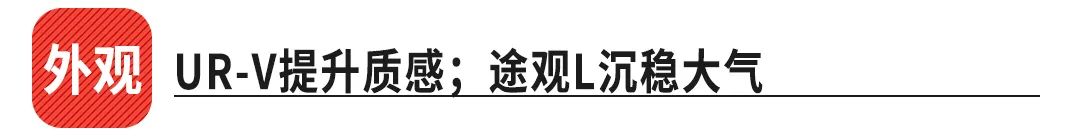 外观 UR-V提升质感；途观L沉稳大气